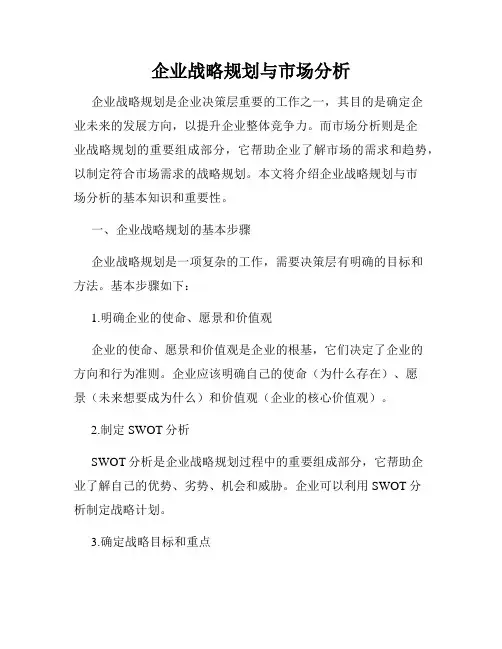 企业战略规划与市场分析

企业战略规划是企业决策层重要的工作之一，其目的是确定企业未来的发展方向，以提升企业整体竞争力。而市场分析则是企业战略规划的重要组成部分，它帮助企业了解市场的需求和趋势，以制定符合市场需求的战略规划。本文将介绍企业战略规划与市场分析的基本知识和重要性。

一、企业战略规划的基本步骤

企业战略规划是一项复杂的工作，需要决策层有明确的目标和方法。基本步骤如下：

1.明确企业的使命、愿景和价值观

企业的使命、愿景和价值观是企业的根基，它们决定了企业的方向和行为准则。企业应该明确自己的使命（为什么存在）、愿景（未来想要成为什么）和价值观（企业的核心价值观）。

2.制定 SWOT 分析

SWOT 分析是企业战略规划过程中的重要组成部分，它帮助企业了解自己的优势、劣势、机会和威胁。企业可以利用 SWOT 分析制定战略计划。

3.确定战略目标和重点